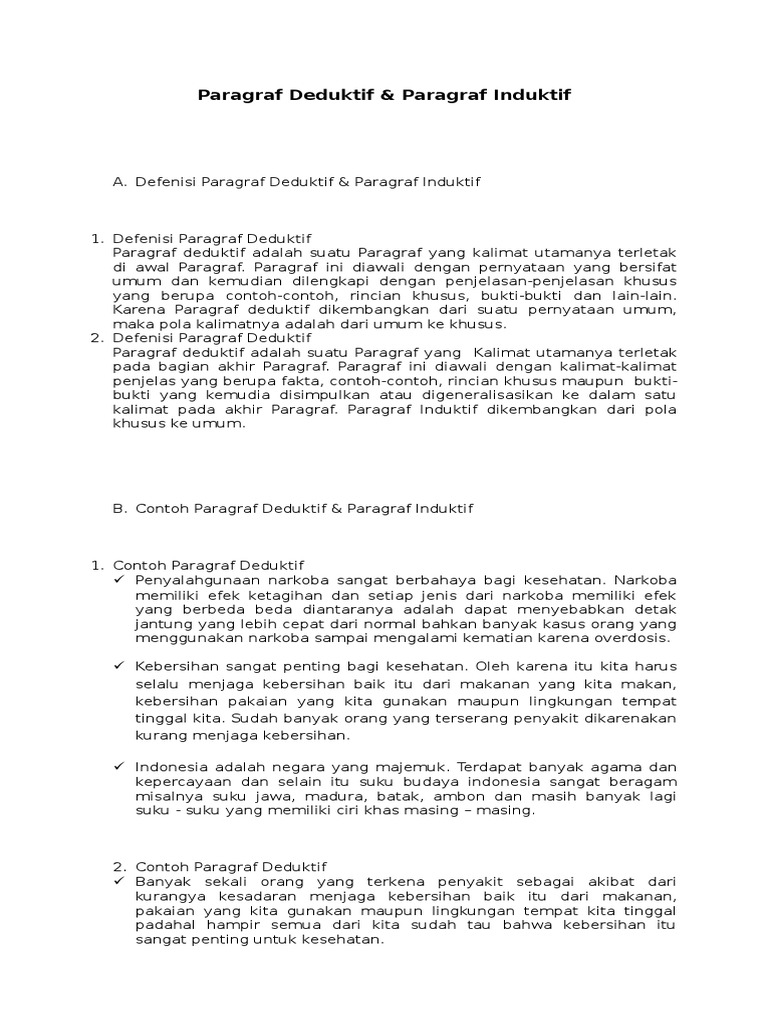 Paragraf Deduktif & Paragraf Induktif

A. Defenisi Paragraf Deduktif & Paragraf Induktif

1. Defenisi Paragraf Deduktif
Paragraf deduktif adalah suatu Paragraf yang kalimat utamanya terletak di awal Paragraf. Paragraf ini diawali dengan pernyataan yang bersifat umum dan kemudian dilengkapi dengan penjelasan-penjelasan khusus yang berupa contoh-contoh, rincian khusus, bukti-bukti dan lain-lain. Karena Paragraf deduktif dikembangkan dari suatu pernyataan umum, maka pola kalimatnya adalah dari umum ke khusus.
2. Defenisi Paragraf Deduktif
Paragraf deduktif adalah suatu Paragraf yang Kalimat utamanya terletak pada bagian akhir Paragraf. Paragraf ini diawali dengan kalimat-kalimat penjelas yang berupa fakta, contoh-contoh, rincian khusus maupun bukti-bukti yang kemudia disimpulkan atau digeneralisasikan ke dalam satu kalimat pada akhir Paragraf. Paragraf Induktif dikembangkan dari pola khusus ke umum.

B. Contoh Paragraf Deduktif & Paragraf Induktif

1. Contoh Paragraf Deduktif
✓ Penyalahgunaan narkoba sangat berbahaya bagi kesehatan. Narkoba memiliki efek ketagihan dan setiap jenis dari narkoba memiliki efek yang berbeda beda diantaranya adalah dapat menyebabkan detak jantung yang lebih cepat dari normal bahkan banyak kasus orang yang menggunakan narkoba sampai mengalami kematian karena overdosis.

✓ Kebersihan sangat penting bagi kesehatan. Oleh karena itu kita harus selalu menjaga kebersihan baik itu dari makanan yang kita makan, kebersihan pakaian yang kita gunakan maupun lingkungan tempat tinggal kita. Sudah banyak orang yang terserang penyakit dikarenakan kurang menjaga kebersihan.

✓ Indonesia adalah negara yang majemuk. Terdapat banyak agama dan kepercayaan dan selain itu suku budaya indonesia sangat beragam misalnya suku jawa, madura, batak, ambon dan masih banyak lagi suku - suku yang memiliki ciri khas masing – masing.

2. Contoh Paragraf Deduktif
✓ Banyak sekali orang yang terkena penyakit sebagai akibat dari kurangya kesadaran menjaga kebersihan baik itu dari makanan, pakaian yang kita gunakan maupun lingkungan tempat kita tinggal padahal hampir semua dari kita sudah tau bahwa kebersihan itu sangat penting untuk kesehatan.